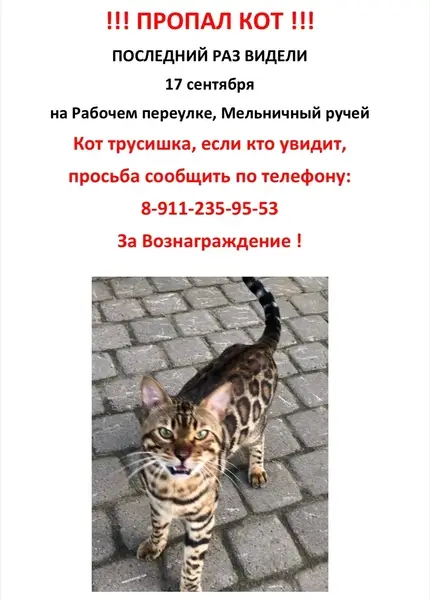 !!! ПРОПАЛ КОТ !!!

ПОСЛЕДНИЙ РАЗ ВИДЕЛИ

17 сентября

на Рабочем переулке, Мельничный ручей

Кот трусишка, если кто увидит,

просьба сообщить по телефону:

8-911-235-95-53

За Вознаграждение !